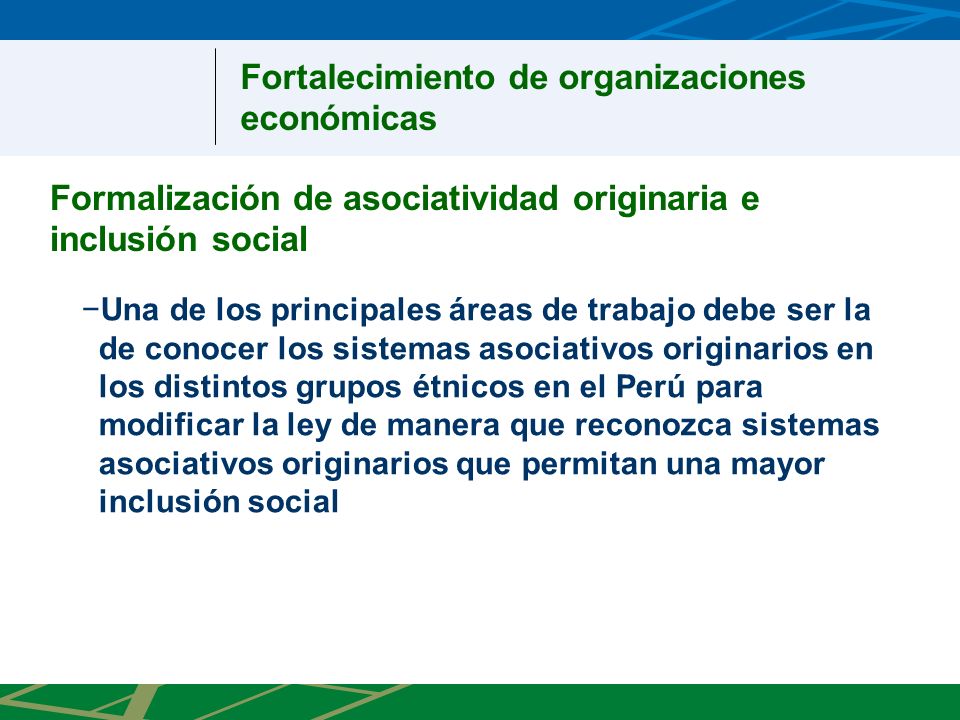 Fortalecimiento de organizaciones económicas

Formalización de asociatividad originaria e inclusión social

–Una de los principales áreas de trabajo debe ser la de conocer los sistemas asociativos originarios en los distintos grupos étnicos en el Perú para modificar la ley de manera que reconozca sistemas asociativos originarios que permitan una mayor inclusión social